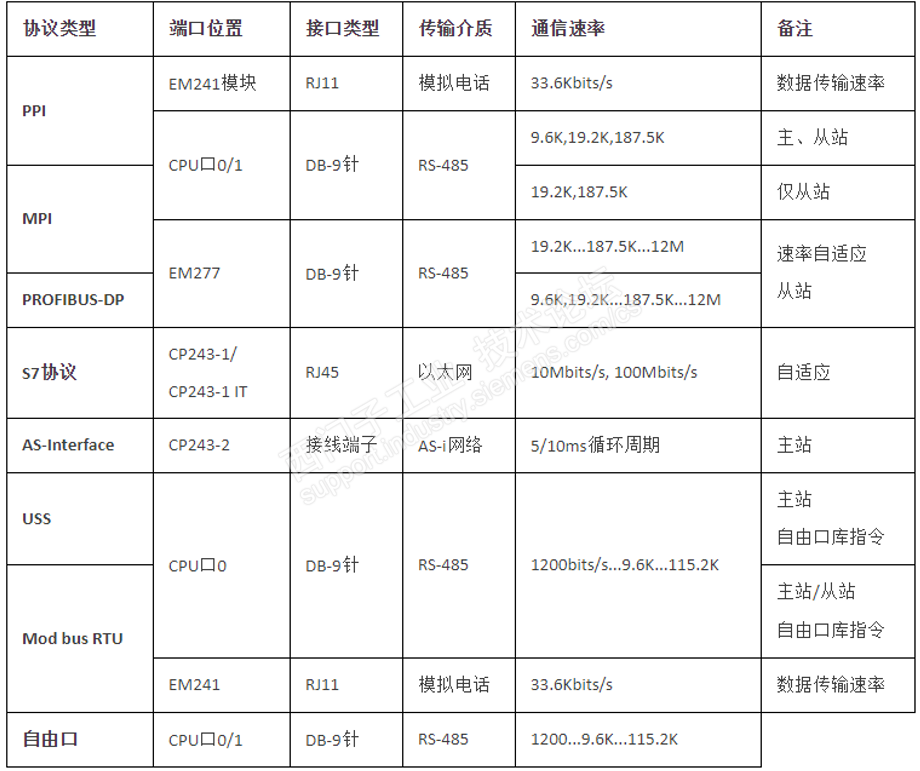 | 协议类型 | 端口位置 | 接口类型 | 传输介质 | 通信速率 | 备注 |
|---|---|---|---|---|---|
| PPI | EM241模块 | RJ11 | 模拟电话 | 33.6Kbits/s | 数据传输速率 |
|  | CPU口0/1 | DB-9针 | RS-485 | 9.6K,19.2K,187.5K | 主、从站 |
| MPI |  |  |  | 19.2K,187.5K | 仅从站 |
|  | EM277 | DB-9针 | RS-485 | 19.2K...187.5K...12M | 速率自适应 从站 |
| PROFIBUS-DP |  |  |  | 9.6K,19.2K...187.5K...12M |  |
| S7协议 | CP243-1/ CP243-1 IT | RJ45 | 以太网 | 10Mbits/s, 100Mbits/s | 自适应 |
| AS-Interface | CP243-2 | 接线端子 | AS-i网络 | 5/10ms循环周期 | 主站 |
| USS | CPU口0 | DB-9针 | RS-485 | 1200bits/s...9.6K...115.2K | 主站 自由口库指令 |
| Mod bus RTU |  |  |  |  | 主站/从站 自由口库指令 |
|  | EM241 | RJ11 | 模拟电话 | 33.6Kbits/s | 数据传输速率 |
| 自由口 | CPU口0/1 | DB-9针 | RS-485 | 1200...9.6K...115.2K |  |

西门子工业技术论坛
support.industry.siemens.com/cs